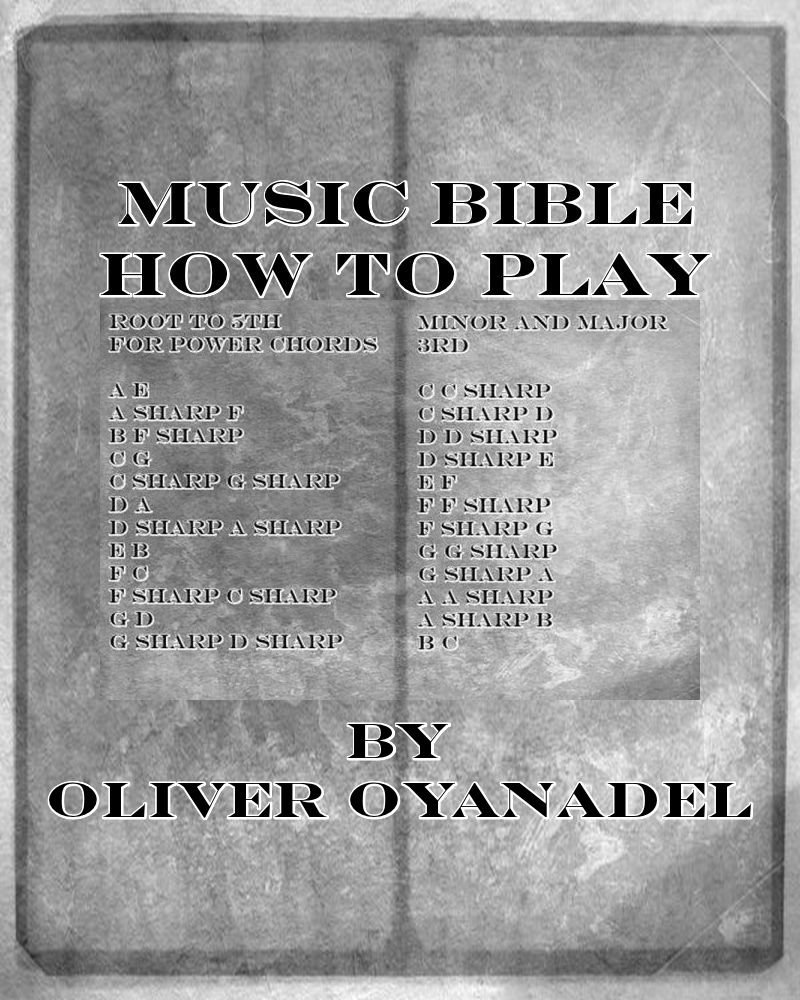 MUSIC BIBLE
HOW TO PLAY

ROOT TO 5TH
FOR POWER CHORDS

A E
A SHARP F
B F SHARP
C G
C SHARP G SHARP
D A
D SHARP A SHARP
E B
F C
F SHARP C SHARP
G D
G SHARP D SHARP

MINOR AND MAJOR
3RD

C C SHARP
C SHARP D
D D SHARP
D SHARP E
E F
F F SHARP
F SHARP G
G G SHARP
G SHARP A
A A SHARP
A SHARP B
B C

BY
OLIVER OYANADEL